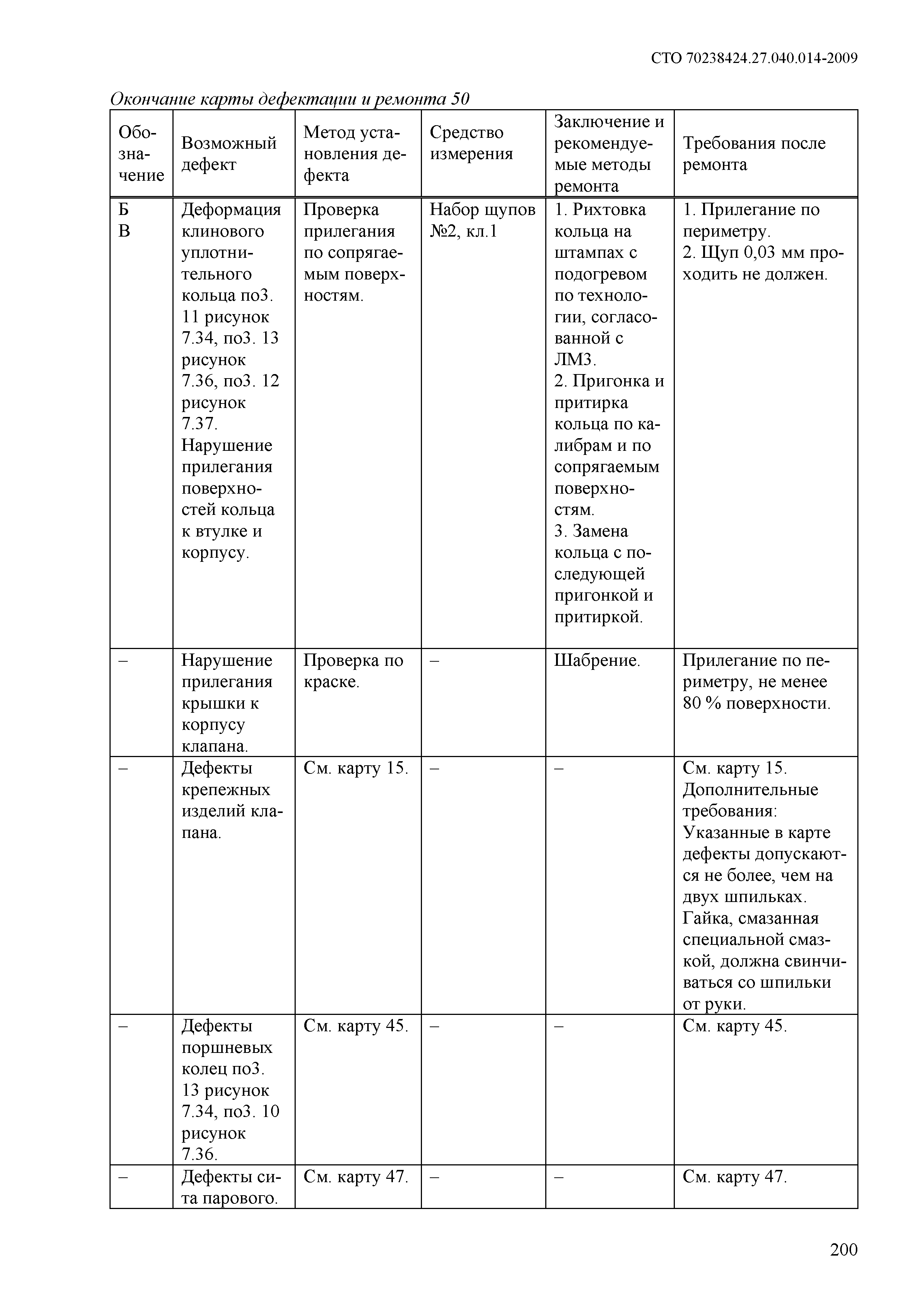 СТО 70238424.27.040.014-2009

Окончание карты дефектации и ремонта 50

| Обозначение | Возможный дефект | Метод установления дефекта | Средство измерения | Заключение и рекомендуемые методы ремонта | Требования после ремонта |
|---|---|---|---|---|---|
| Б В | Деформация клинового уплотнительного кольца поз. 11 рисунок 7.34, поз. 13 рисунок 7.36, поз. 12 рисунок 7.37. Нарушение прилегания поверхностей кольца к втулке и корпусу. | Проверка прилегания по сопрягаемым поверхностям. | Набор щупов №2, кл.1 | 1. Рихтовка кольца на штампах с подогревом по технологии, согласованной с ЛМЗ. 2. Пригонка и притирка кольца по калибрам и по сопрягаемым поверхностям. 3. Замена кольца с последующей пригонкой и притиркой. | 1. Прилегание по периметру. 2. Щуп 0,03 мм проходить не должен. |
| – | Нарушение прилегания крышки к корпусу клапана. | Проверка по краске. | – | Шабрение. | Прилегание по периметру, не менее 80 % поверхности. |
| – | Дефекты крепежных изделий клапана. | См. карту 15. | – | – | См. карту 15. Дополнительные требования: Указанные в карте дефекты допускаются не более, чем на двух шпильках. Гайка, смазанная специальной смазкой, должна свинчиваться со шпильки от руки. |
| – | Дефекты поршневых колец поз. 13 рисунок 7.34, поз. 10 рисунок 7.36. | См. карту 45. | – | – | См. карту 45. |
| – | Дефекты сита парового. | См. карту 47. | – | – | См. карту 47. |

200